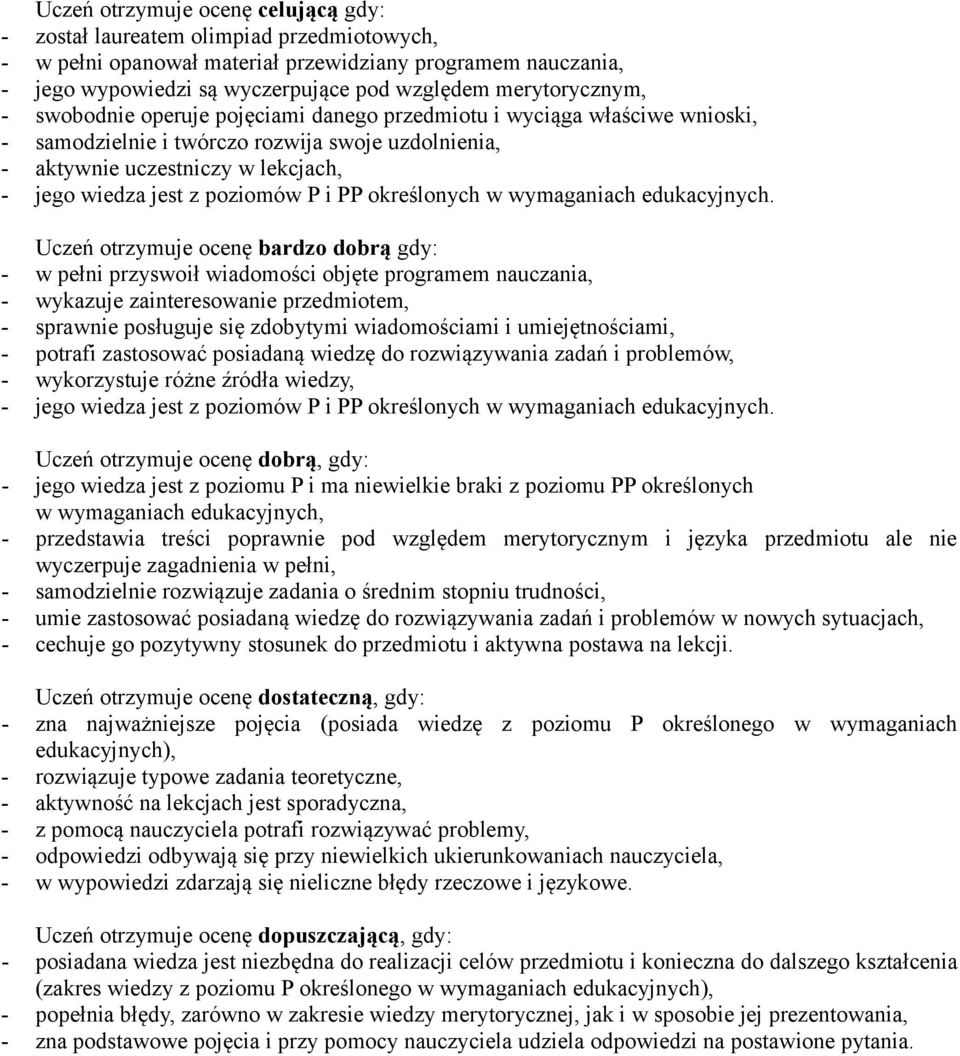 Uczeń otrzymuje ocenę celującą gdy:
- został laureatem olimpiad przedmiotowych,
- w pełni opanował materiał przewidziany programem nauczania,
- jego wypowiedzi są wyczerpujące pod względem merytorycznym,
- swobodnie operuje pojęciami danego przedmiotu i wyciąga właściwe wnioski,
- samodzielnie i twórczo rozwija swoje uzdolnienia,
- aktywnie uczestniczy w lekcjach,
- jego wiedza jest z poziomów P i PP określonych w wymaganiach edukacyjnych.

Uczeń otrzymuje ocenę bardzo dobrą gdy:
- w pełni przyswoił wiadomości objęte programem nauczania,
- wykazuje zainteresowanie przedmiotem,
- sprawnie posługuje się zdobytymi wiadomościami i umiejętnościami,
- potrafi zastosować posiadaną wiedzę do rozwiązywania zadań i problemów,
- wykorzystuje różne źródła wiedzy,
- jego wiedza jest z poziomów P i PP określonych w wymaganiach edukacyjnych.

Uczeń otrzymuje ocenę dobrą, gdy:
- jego wiedza jest z poziomu P i ma niewielkie braki z poziomu PP określonych w wymaganiach edukacyjnych,
- przedstawia treści poprawnie pod względem merytorycznym i języka przedmiotu ale nie wyczerpuje zagadnienia w pełni,
- samodzielnie rozwiązuje zadania o średnim stopniu trudności,
- umie zastosować posiadaną wiedzę do rozwiązywania zadań i problemów w nowych sytuacjach,
- cechuje go pozytywny stosunek do przedmiotu i aktywna postawa na lekcji.

Uczeń otrzymuje ocenę dostateczną, gdy:
- zna najważniejsze pojęcia (posiada wiedzę z poziomu P określonego w wymaganiach edukacyjnych),
- rozwiązuje typowe zadania teoretyczne,
- aktywność na lekcjach jest sporadyczna,
- z pomocą nauczyciela potrafi rozwiązywać problemy,
- odpowiedzi odbywają się przy niewielkich ukierunkowaniach nauczyciela,
- w wypowiedzi zdarzają się nieliczne błędy rzeczowe i językowe.

Uczeń otrzymuje ocenę dopuszczającą, gdy:
- posiadana wiedza jest niezbędna do realizacji celów przedmiotu i konieczna do dalszego kształcenia (zakres wiedzy z poziomu P określonego w wymaganiach edukacyjnych),
- popełnia błędy, zarówno w zakresie wiedzy merytorycznej, jak i w sposobie jej prezentowania,
- zna podstawowe pojęcia i przy pomocy nauczyciela udziela odpowiedzi na postawione pytania.